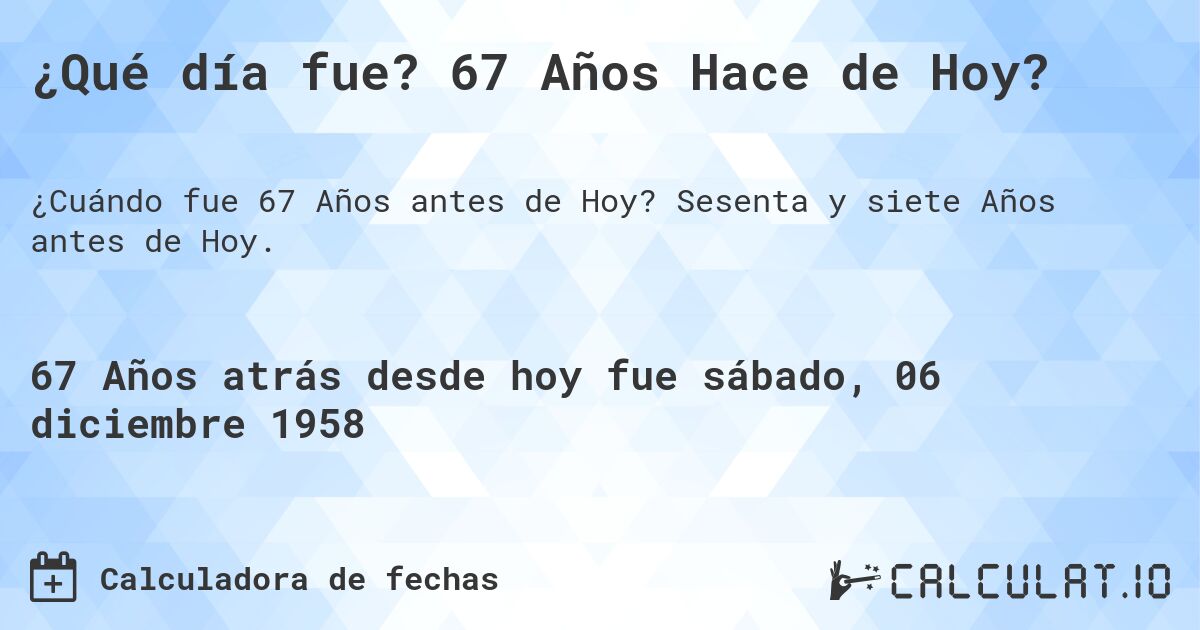 ¿Qué día fue? 67 Años Hace de Hoy?

¿Cuándo fue 67 Años antes de Hoy? Sesenta y siete Años antes de Hoy.

67 Años atrás desde hoy fue sábado, 06 diciembre 1958

Calculadora de fechas

CALCULAT.IO